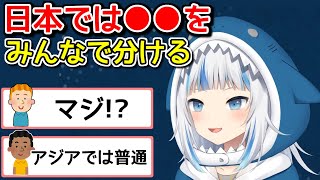 日本では●●を
みんなで分ける

マジ!?

アジアでは普通